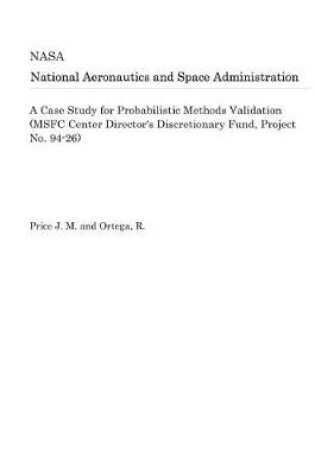 NASA

National Aeronautics and Space Administration

A Case Study for Probabilistic Methods Validation (MSFC Center Director's Discretionary Fund, Project No. 94-26)

Price J. M. and Ortega, R.